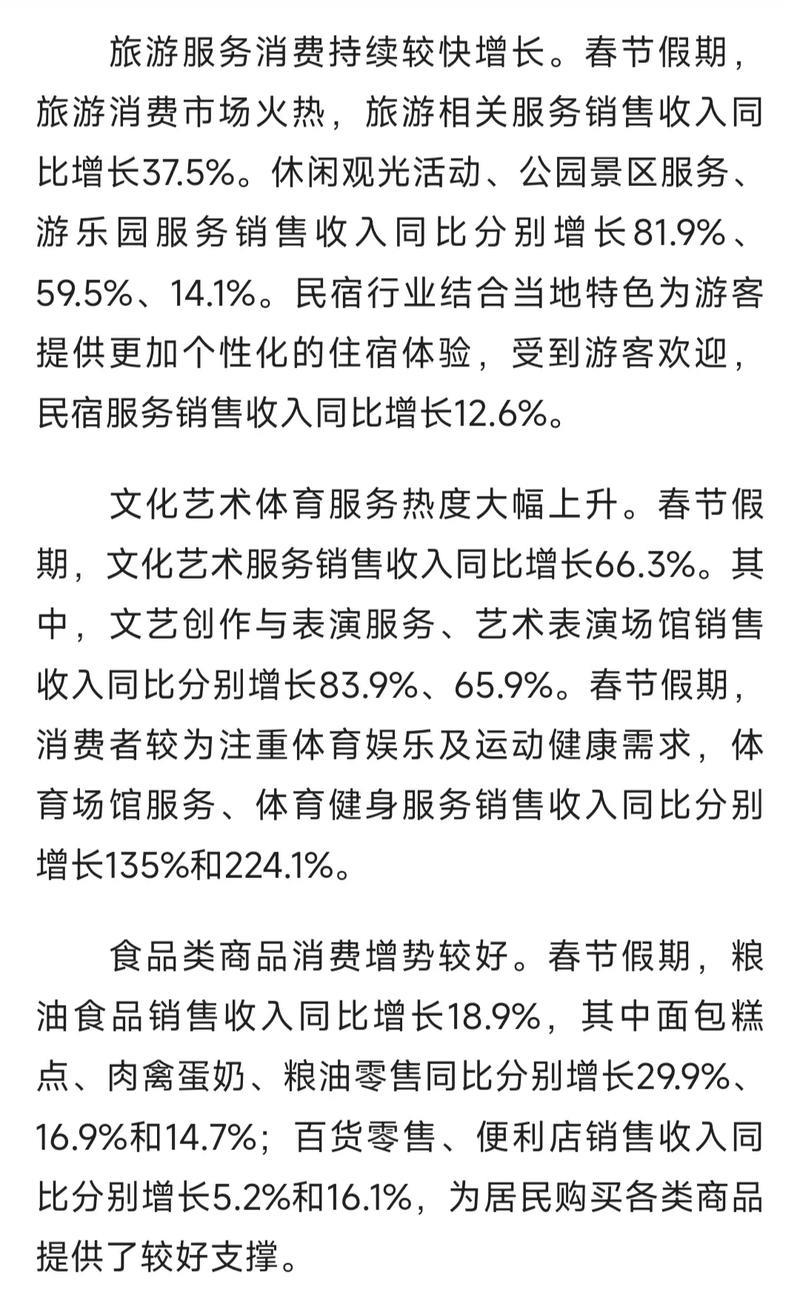 旅游服务消费持续较快增长。春节假期，旅游消费市场火热，旅游相关服务销售收入同比增长37.5%。休闲观光活动、公园景区服务、游乐园服务销售收入同比分别增长81.9%、59.5%、14.1%。民宿行业结合当地特色为游客提供更加个性化的住宿体验，受到游客欢迎，民宿服务销售收入同比增长12.6%。

文化艺术体育服务热度大幅上升。春节假期，文化艺术服务销售收入同比增长66.3%。其中，文艺创作与表演服务、艺术表演场馆销售收入同比分别增长83.9%、65.9%。春节假期，消费者较为注重体育娱乐及运动健康需求，体育场馆服务、体育健身服务销售收入同比分别增长135%和224.1%。

食品类商品消费增势较好。春节假期，粮油食品销售收入同比增长18.9%，其中面包糕点、肉禽蛋奶、粮油零售同比分别增长29.9%、16.9%和14.7%；百货零售、便利店销售收入同比分别增长5.2%和16.1%，为居民购买各类商品提供了较好支撑。